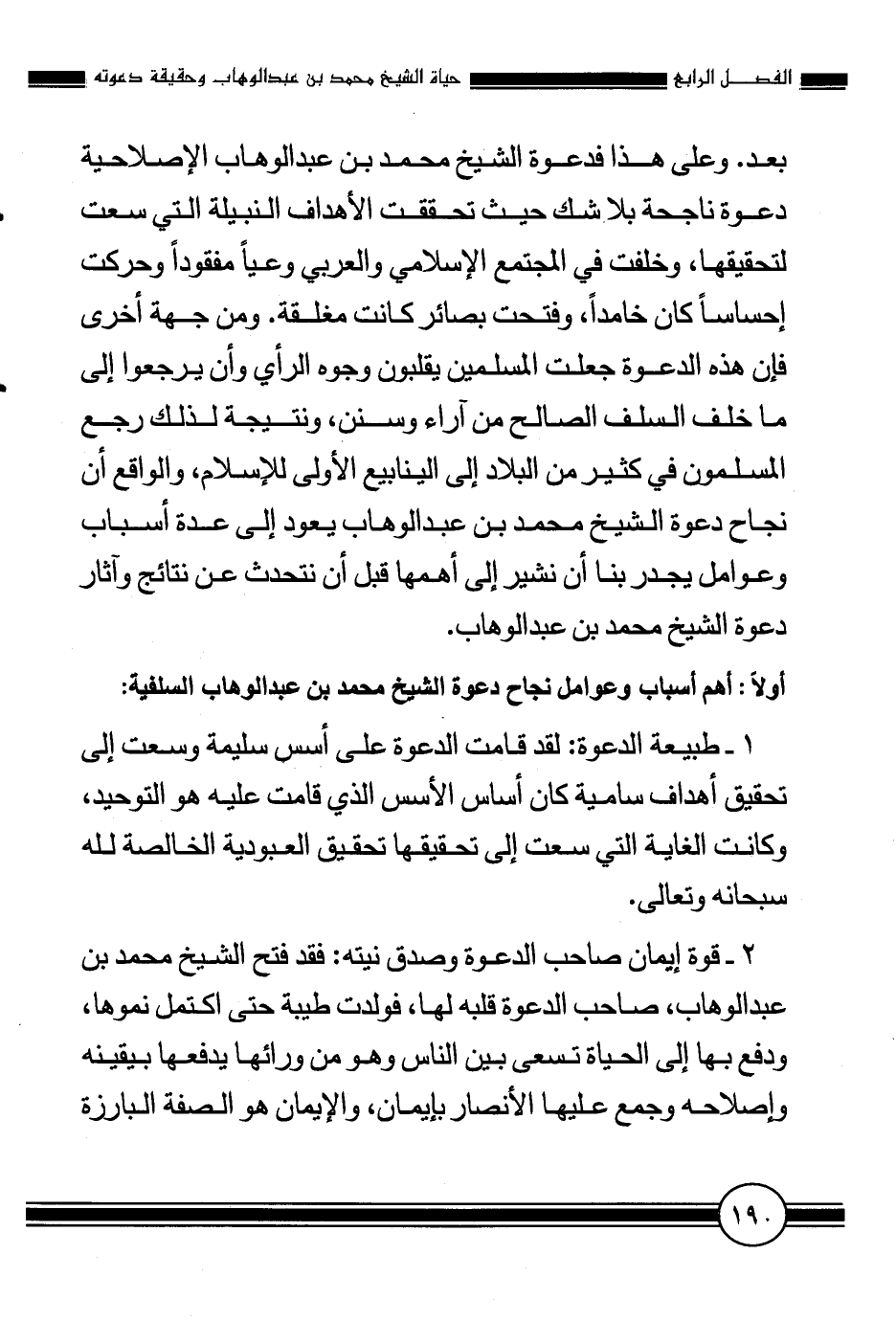 الفصل الرابع حياة الشيخ محمد بن عبدالوهاب وحقيقة دعوته

بعد. وعلى هذا فدعوة الشيخ محمد بن عبدالوهاب الإصلاحية دعوة ناجحة بلا شك حيث تحققت الأهداف النبيلة التي سعت لتحقيقها، وخلفت في المجتمع الإسلامي والعربي وعياً مفقوداً وحركت إحساساً كان خامداً، وفتحت بصائر كانت مغلقة. ومن جهة أخرى فإن هذه الدعوة جعلت المسلمين يقلبون وجوه الرأي وأن يرجعوا إلى ما خلف السلف الصالح من آراء وسنن، ونتيجة لذلك رجع المسلمون في كثير من البلاد إلى الينابيع الأولى للإسلام، والواقع أن نجاح دعوة الشيخ محمد بن عبدالوهاب يعود إلى عدة أسباب وعوامل يجدر بنا أن نشير إلى أهمها قبل أن نتحدث عن نتائج وآثار دعوة الشيخ محمد بن عبدالوهاب.

أولاً : أهم أسباب وعوامل نجاح دعوة الشيخ محمد بن عبدالوهاب السلفية:

١ ـ طبيعة الدعوة: لقد قامت الدعوة على أسس سليمة وسعت إلى تحقيق أهداف سامية كان أساس الأسس الذي قامت عليه هو التوحيد، وكانت الغاية التي سعت إلى تحقيقها تحقيق العبودية الخالصة لله سبحانه وتعالى.

٢ ـ قوة إيمان صاحب الدعوة وصدق نيته: فقد فتح الشيخ محمد بن عبدالوهاب، صاحب الدعوة قلبه لها، فولدت طيبة حتى اكتمل نموها، ودفع بها إلى الحياة تسعى بين الناس وهو من ورائها يدفعها بيقينه وإصلاحه وجمع عليها الأنصار بإيمان، والإيمان هو الصفة البارزة

١٩٠